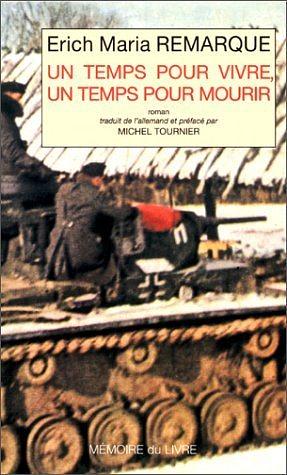 Erich Maria REMARQUE

UN TEMPS POUR VIVRE, UN TEMPS POUR MOURIR

roman
traduit de l'allemand et préfacé par
MICHEL TOURNIER

MÉMOIRE du LIVRE